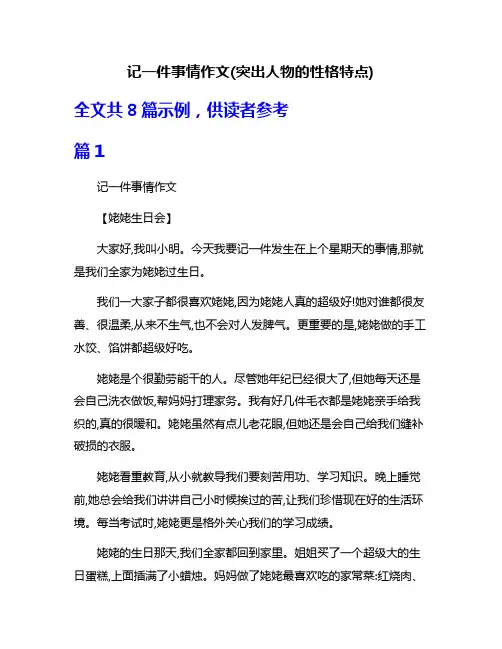 记一件事情作文(突出人物的性格特点)

全文共 8 篇示例，供读者参考

篇 1

记一件事情作文

【姥姥生日会】

大家好,我叫小明。今天我要记一件发生在上个星期天的事情,那就是我们全家为姥姥过生日。

我们一大家子都很喜欢姥姥,因为姥姥人真的超级好!她对谁都很友善、很温柔,从来不生气,也不会对人发脾气。更重要的是,姥姥做的手工水饺、馅饼都超级好吃。

姥姥是个很勤劳能干的人。尽管她年纪已经很大了,但她每天还是会自己洗衣做饭,帮妈妈打理家务。我有好几件毛衣都是姥姥亲手给我织的,真的很暖和。姥姥虽然有点儿老花眼,但她还是会自己给我们缝补破损的衣服。

姥姥看重教育,从小就教导我们要刻苦用功、学习知识。晚上睡觉前,她总会给我们讲讲自己小时候挨过的苦,让我们珍惜现在好的生活环境。每当考试时,姥姥更是格外关心我们的学习成绩。

姥姥的生日那天,我们全家都回到家里。姐姐买了一个超级大的生日蛋糕,上面插满了小蜡烛。妈妈做了姥姥最喜欢吃的家常菜:红烧肉、